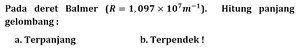 Pada deret Balmer ($R = 1,097 \times 10^7 m^{-1}$). Hitung panjang gelombang :

a. Terpanjang

b. Terpendek !